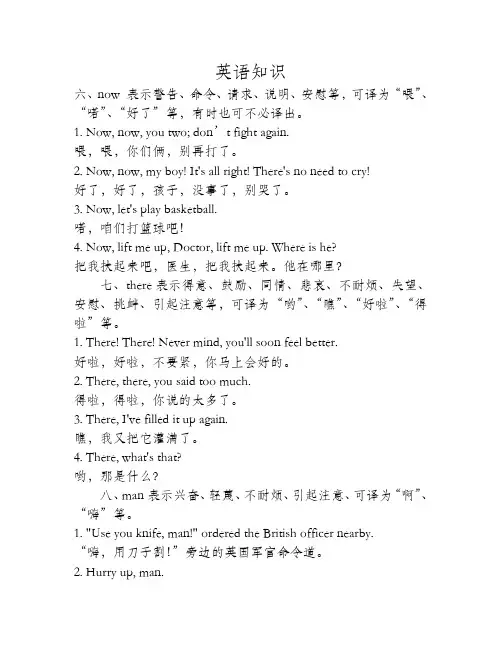 英语知识

六、now 表示警告、命令、请求、说明、安慰等，可译为“喂”、“喏”、“好了”等，有时也可不必译出。

1. Now, now, you two; don’t fight again.

喂，喂，你们俩，别再打了。

2. Now, now, my boy! It's all right! There's no need to cry!

好了，好了，孩子，没事了，别哭了。

3. Now, let's play basketball.

喏，咱们打篮球吧!

4. Now, lift me up, Doctor, lift me up. Where is he?

把我扶起来吧，医生，把我扶起来。他在哪里?

七、there 表示得意、鼓励、同情、悲哀、不耐烦、失望、安慰、挑衅、引起注意等，可译为“哟”、“瞧”、“好啦”、“得啦”等。

1. There! There! Never mind, you'll soon feel better.

好啦，好啦，不要紧，你马上会好的。

2. There, there, you said too much.

得啦，得啦，你说的太多了。

3. There, I've filled it up again.

瞧，我又把它灌满了。

4. There, what's that?

哟，那是什么?

八、man 表示兴奋、轻蔑、不耐烦、引起注意、可译为“啊”、“嗨”等。

1. "Use you knife, man!" ordered the British officer nearby.

“嗨，用刀子割!”旁边的英国军官命令道。

2. Hurry up, man.